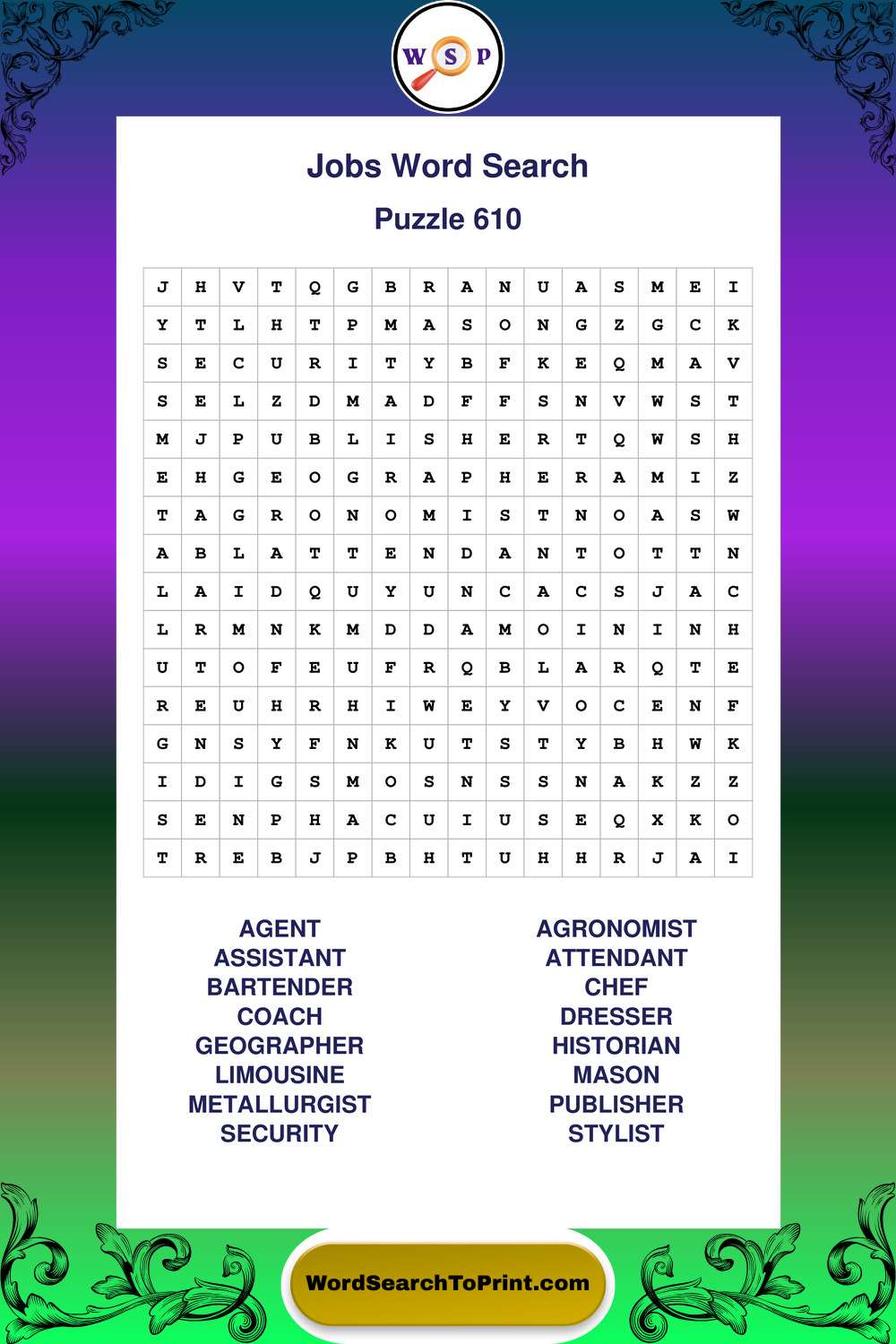 W S P

Jobs Word Search

Puzzle 610

| J | H | V | T | Q | G | B | R | A | N | U | A | S | M | E | I |
|---|---|---|---|---|---|---|---|---|---|---|---|---|---|---|---|
| Y | T | L | H | T | P | M | A | S | O | N | G | Z | G | C | K |
| S | E | C | U | R | I | T | Y | B | F | K | E | Q | M | A | V |
| S | E | L | Z | D | M | A | D | F | F | S | N | V | W | S | T |
| M | J | P | U | B | L | I | S | H | E | R | T | Q | W | S | H |
| E | H | G | E | O | G | R | A | P | H | E | R | A | M | I | Z |
| T | A | G | R | O | N | O | M | I | S | T | N | O | A | S | W |
| A | B | L | A | T | T | E | N | D | A | N | T | O | T | T | N |
| L | A | I | D | Q | U | Y | U | N | C | A | C | S | J | A | C |
| L | R | M | N | K | M | D | D | A | M | O | I | N | I | N | H |
| U | T | O | F | E | U | F | R | Q | B | L | A | R | Q | T | E |
| R | E | U | H | R | H | I | W | E | Y | V | O | C | E | N | F |
| G | N | S | Y | F | N | K | U | T | S | T | Y | B | H | W | K |
| I | D | I | G | S | M | O | S | N | S | S | N | A | K | Z | Z |
| S | E | N | P | H | A | C | U | I | U | S | E | Q | X | K | O |
| T | R | E | B | J | P | B | H | T | U | H | H | R | J | A | I |

AGENT
ASSISTANT
BARTENDER
COACH
GEOGRAPHER
LIMOUSINE
METALLURGIST
SECURITY

AGRONOMIST
ATTENDANT
CHEF
DRESSER
HISTORIAN
MASON
PUBLISHER
STYLIST

WordSearchToPrint.com